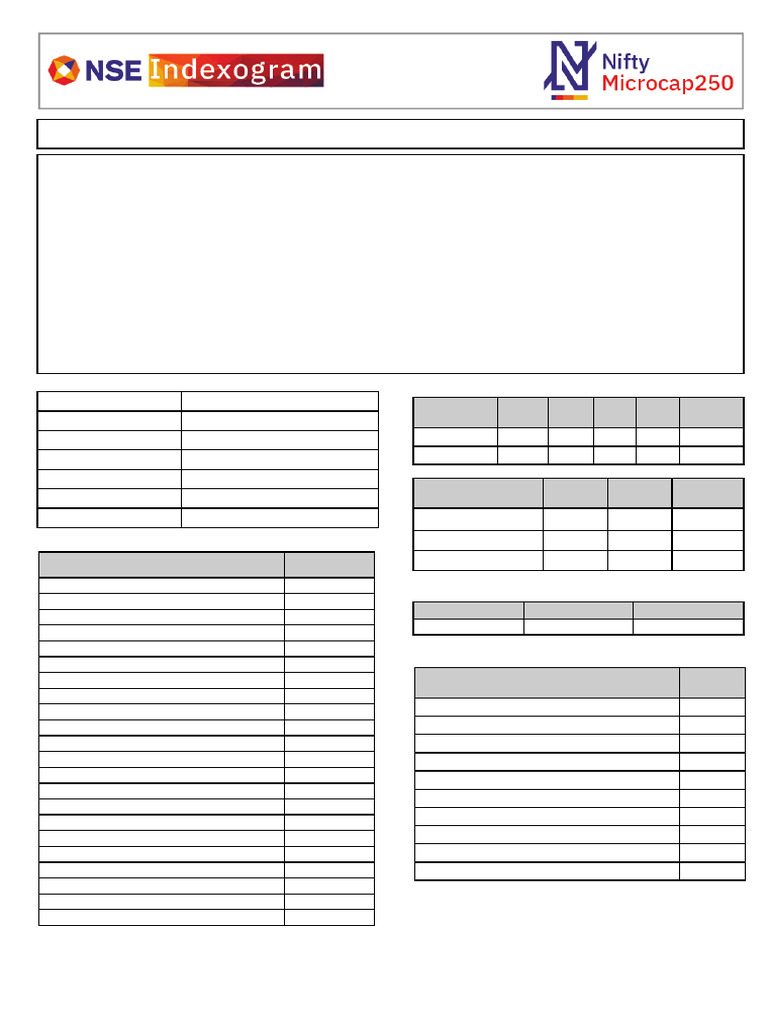 NSE Indexogram

Nifty Microcap250